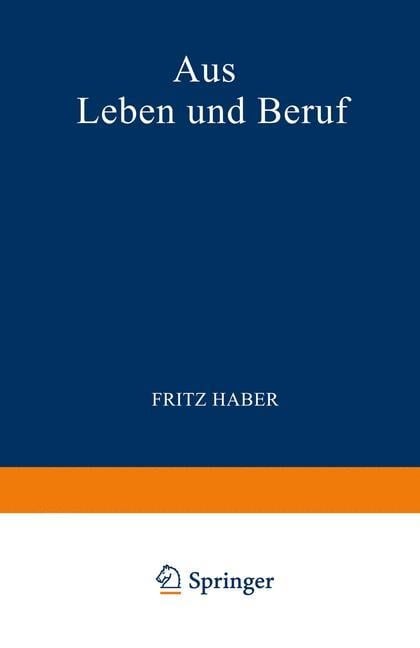 Aus
Leben und Beruf

FRITZ HABER

Springer